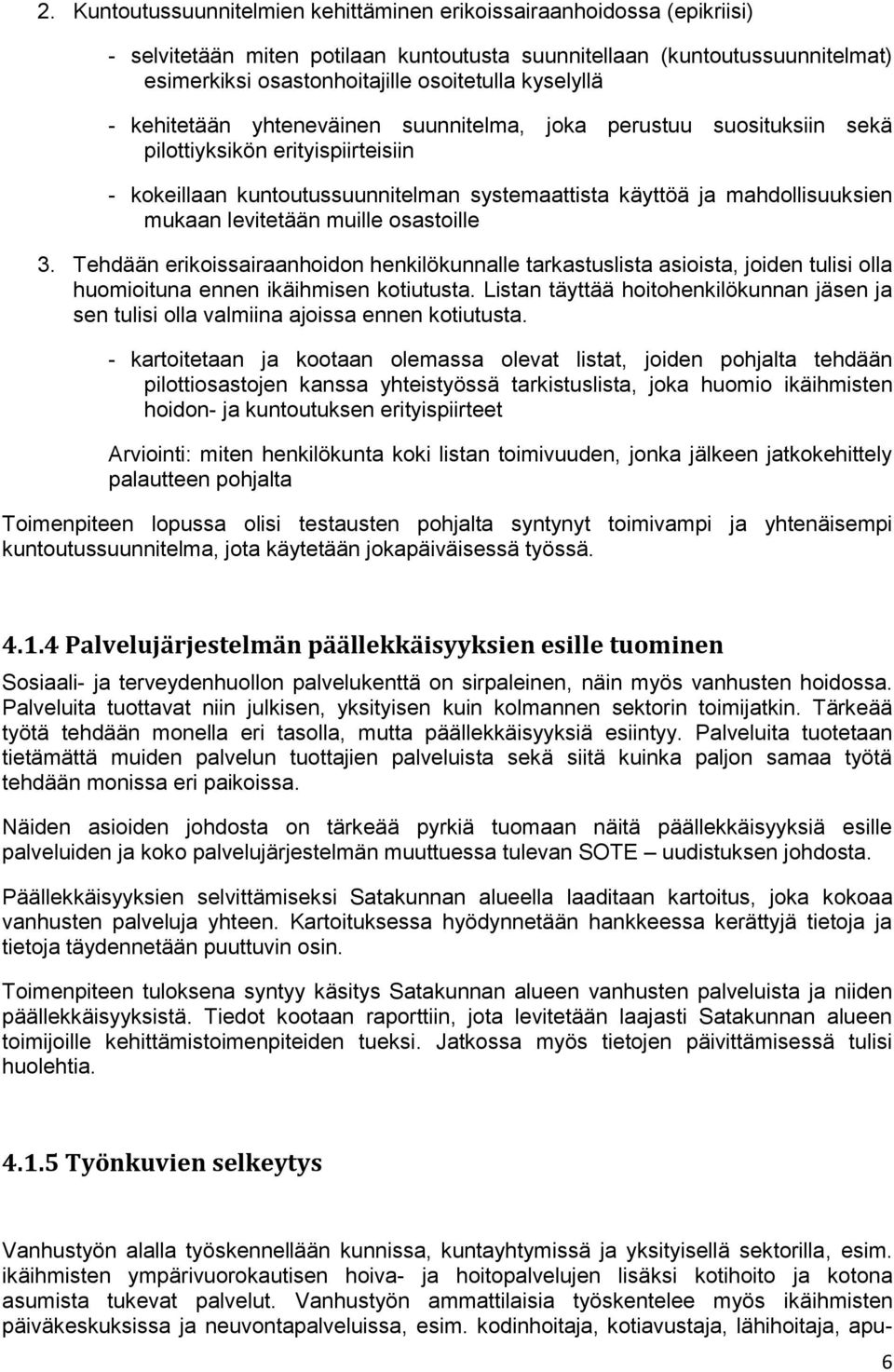 2. Kuntoutussuunnitelmien kehittäminen erikoissairaanhoidossa (epikriisi)

- selvitetään miten potilaan kuntoutusta suunnitellaan (kuntoutussuunnitelmat) esimerkiksi osastonhoitajille osoitetulla kyselyllä

- kehitetään yhteneväinen suunnitelma, joka perustuu suosituksiin sekä pilottiyksikön erityispiirteisiin

- kokeillaan kuntoutussuunnitelman systemaattista käyttöä ja mahdollisuuksien mukaan levitetään muille osastoille

3. Tehdään erikoissairaanhoidon henkilökunnalle tarkastuslista asioista, joiden tulisi olla huomioituna ennen ikäihmisen kotiutusta. Listan täyttää hoitohenkilökunnan jäsen ja sen tulisi olla valmiina ajoissa ennen kotiutusta.

- kartoitetaan ja kootaan olemassa olevat listat, joiden pohjalta tehdään pilottiosastojen kanssa yhteistyössä tarkistuslista, joka huomio ikäihmisten hoidon- ja kuntoutuksen erityispiirteet

Arviointi: miten henkilökunta koki listan toimivuuden, jonka jälkeen jatkokehittely palautteen pohjalta

Toimenpiteen lopussa olisi testausten pohjalta syntynyt toimivampi ja yhtenäisempi kuntoutussuunnitelma, jota käytetään jokapäiväisessä työssä.

4.1.4 Palvelujärjestelmän päällekkäisyyksien esille tuominen

Sosiaali- ja terveydenhuollon palvelukenttä on sirpaleinen, näin myös vanhusten hoidossa. Palveluita tuottavat niin julkisen, yksityisen kuin kolmannen sektorin toimijatkin. Tärkeää työtä tehdään monella eri tasolla, mutta päällekkäisyyksiä esiintyy. Palveluita tuotetaan tietämättä muiden palvelun tuottajien palveluista sekä siitä kuinka paljon samaa työtä tehdään monissa eri paikoissa.

Näiden asioiden johdosta on tärkeää pyrkiä tuomaan näitä päällekkäisyyksiä esille palveluiden ja koko palvelujärjestelmän muuttuessa tulevan SOTE – uudistuksen johdosta.

Päällekkäisyyksien selvittämiseksi Satakunnan alueella laaditaan kartoitus, joka kokoaa vanhusten palveluja yhteen. Kartoituksessa hyödynnetään hankkeessa kerättyjä tietoja ja tietoja täydennetään puuttuvin osin.

Toimenpiteen tuloksena syntyy käsitys Satakunnan alueen vanhusten palveluista ja niiden päällekkäisyyksistä. Tiedot kootaan raporttiin, jota levitetään laajasti Satakunnan alueen toimijoille kehittämistoimenpiteiden tueksi. Jatkossa myös tietojen päivittämisessä tulisi huolehtia.

4.1.5 Työnkuvien selkeytys

Vanhustyön alalla työskennellään kunnissa, kuntayhtymissä ja yksityisellä sektorilla, esim. ikäihmisten ympärivuorokautisen hoiva- ja hoitopalvelujen lisäksi kotihoito ja kotona asumista tukevat palvelut. Vanhustyön ammattilaisia työskentelee myös ikäihmisten päiväkeskuksissa ja neuvontapalveluissa, esim. kodinhoitaja, kotiavustaja, lähihoitaja, apu-

6